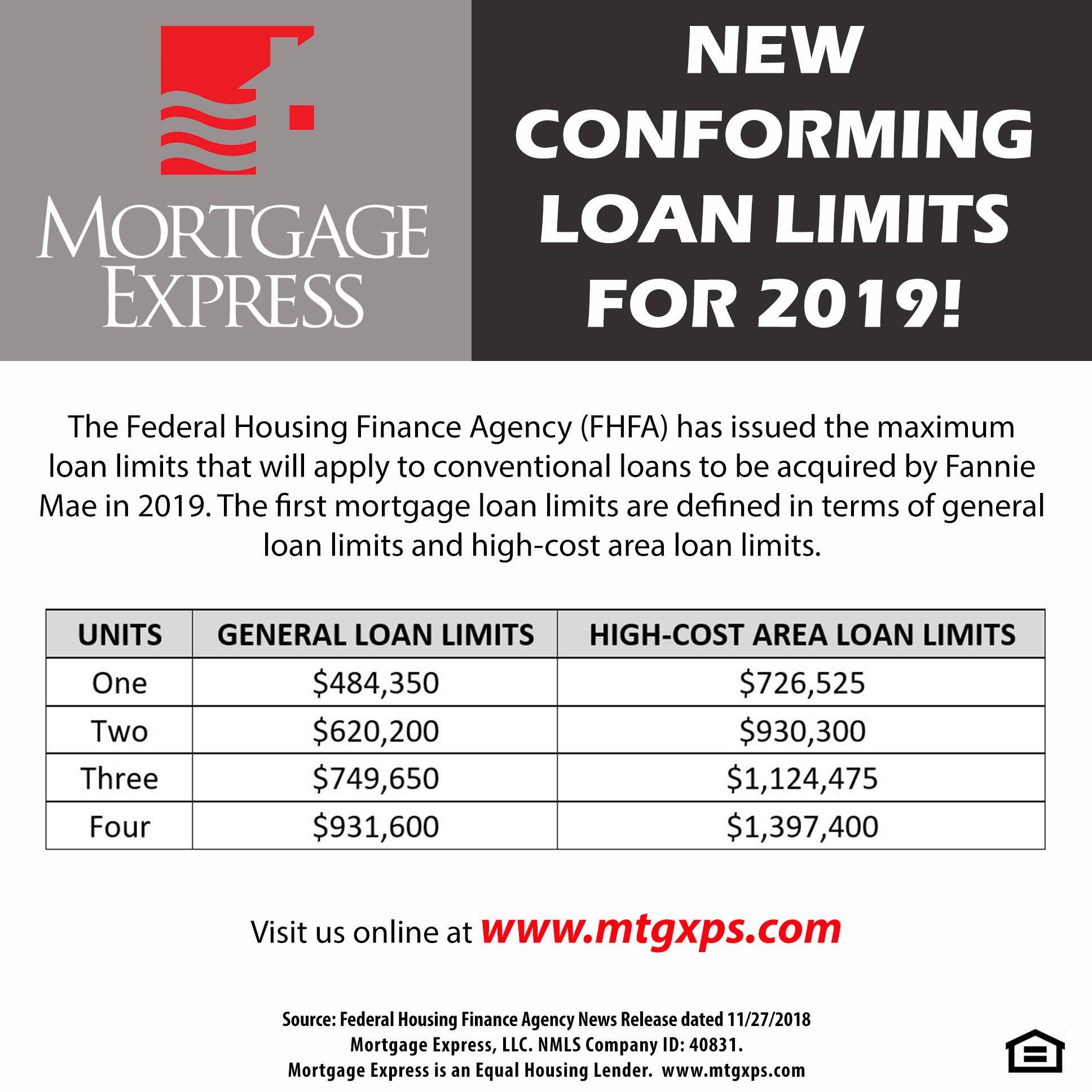 MORTGAGE EXPRESS

NEW CONFORMING LOAN LIMITS FOR 2019!

The Federal Housing Finance Agency (FHFA) has issued the maximum loan limits that will apply to conventional loans to be acquired by Fannie Mae in 2019. The first mortgage loan limits are defined in terms of general loan limits and high-cost area loan limits.

| UNITS | GENERAL LOAN LIMITS | HIGH-COST AREA LOAN LIMITS |
|---|---|---|
| One | \$484,350 | \$726,525 |
| Two | \$620,200 | \$930,300 |
| Three | \$749,650 | \$1,124,475 |
| Four | \$931,600 | \$1,397,400 |

Visit us online at www.mtgxps.com

Source: Federal Housing Finance Agency News Release dated 11/27/2018
Mortgage Express, LLC. NMLS Company ID: 40831.
Mortgage Express is an Equal Housing Lender. www.mtgxps.com